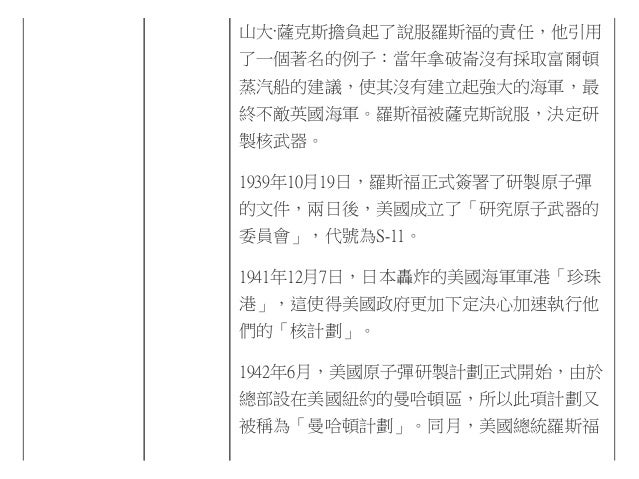 山大·薩克斯擔負起了說服羅斯福的責任，他引用了一個著名的例子：當年拿破崙沒有採取富爾頓蒸汽船的建議，使其沒有建立起強大的海軍，最終不敵英國海軍。羅斯福被薩克斯說服，決定研製核武器。

1939年10月19日，羅斯福正式簽署了研製原子彈的文件，兩日後，美國成立了「研究原子武器的委員會」，代號為S-11。

1941年12月7日，日本轟炸的美國海軍軍港「珍珠港」，這使得美國政府更加下定決心加速執行他們的「核計劃」。

1942年6月，美國原子彈研製計劃正式開始，由於總部設在美國紐約的曼哈頓區，所以此項計劃又被稱為「曼哈頓計劃」。同月，美國總統羅斯福